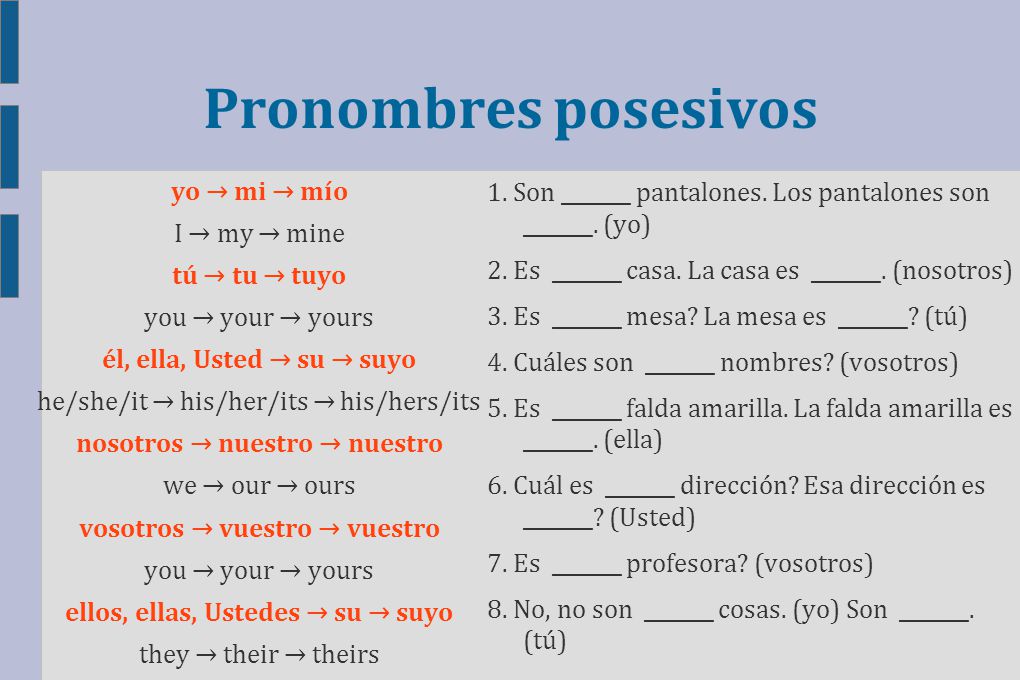 Pronombres posesivos

yo → mi → mío
I → my → mine
tú → tu → tuyo
you → your → yours
él, ella, Usted → su → suyo
he/she/it → his/her/its → his/hers/its
nosotros → nuestro → nuestro
we → our → ours
vosotros → vuestro → vuestro
you → your → yours
ellos, ellas, Ustedes → su → suyo
they → their → theirs

1. Son ______ pantalones. Los pantalones son ______. (yo)

2. Es ______ casa. La casa es ______. (nosotros)

3. Es ______ mesa? La mesa es ______? (tú)

4. Cuáles son ______ nombres? (vosotros)

5. Es ______ falda amarilla. La falda amarilla es ______. (ella)

6. Cuál es ______ dirección? Esa dirección es ______? (Usted)

7. Es ______ profesora? (vosotros)

8. No, no son ______ cosas. (yo) Son ______. (tú)